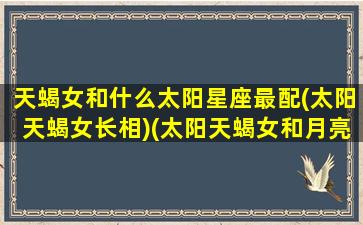 天蝎女和什么太阳星座最配(太阳天蝎女长相)(太阳天蝎女和月亮